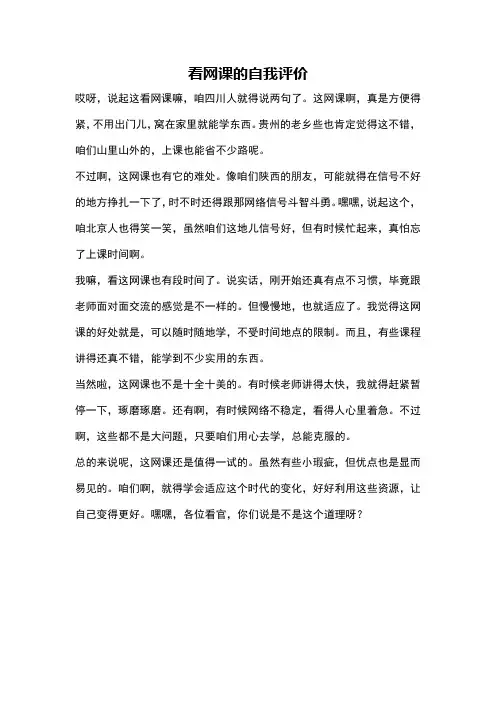 看网课的自我评价

哎呀，说起这看网课嘛，咱四川人就得说两句了。这网课啊，真是方便得紧，不用出门儿，窝在家里就能学东西。贵州的老乡些也肯定觉得这不错，咱们山里山外的，上课也能省不少路呢。

不过啊，这网课也有它的难处。像咱们陕西的朋友，可能就得在信号不好的地方挣扎一下了，时不时还得跟那网络信号斗智斗勇。嘿嘿，说起这个，咱北京人也得笑一笑，虽然咱们这地儿信号好，但有时候忙起来，真怕忘了上课时间啊。

我嘛，看这网课也有段时间了。说实话，刚开始还真有点不习惯，毕竟跟老师面对面交流的感觉是不一样的。但慢慢地，也就适应了。我觉得这网课的好处就是，可以随时随地学，不受时间地点的限制。而且，有些课程讲得还真不错，能学到不少实用的东西。

当然啦，这网课也不是十全十美的。有时候老师讲得太快，我就得赶紧暂停一下，琢磨琢磨。还有啊，有时候网络不稳定，看得人心里着急。不过啊，这些都不是大问题，只要咱们用心去学，总能克服的。

总的来说呢，这网课还是值得一试的。虽然有些小瑕疵，但优点也是显而易见的。咱们啊，就得学会适应这个时代的变化，好好利用这些资源，让自己变得更好。嘿嘿，各位看官，你们说是不是这个道理呀？